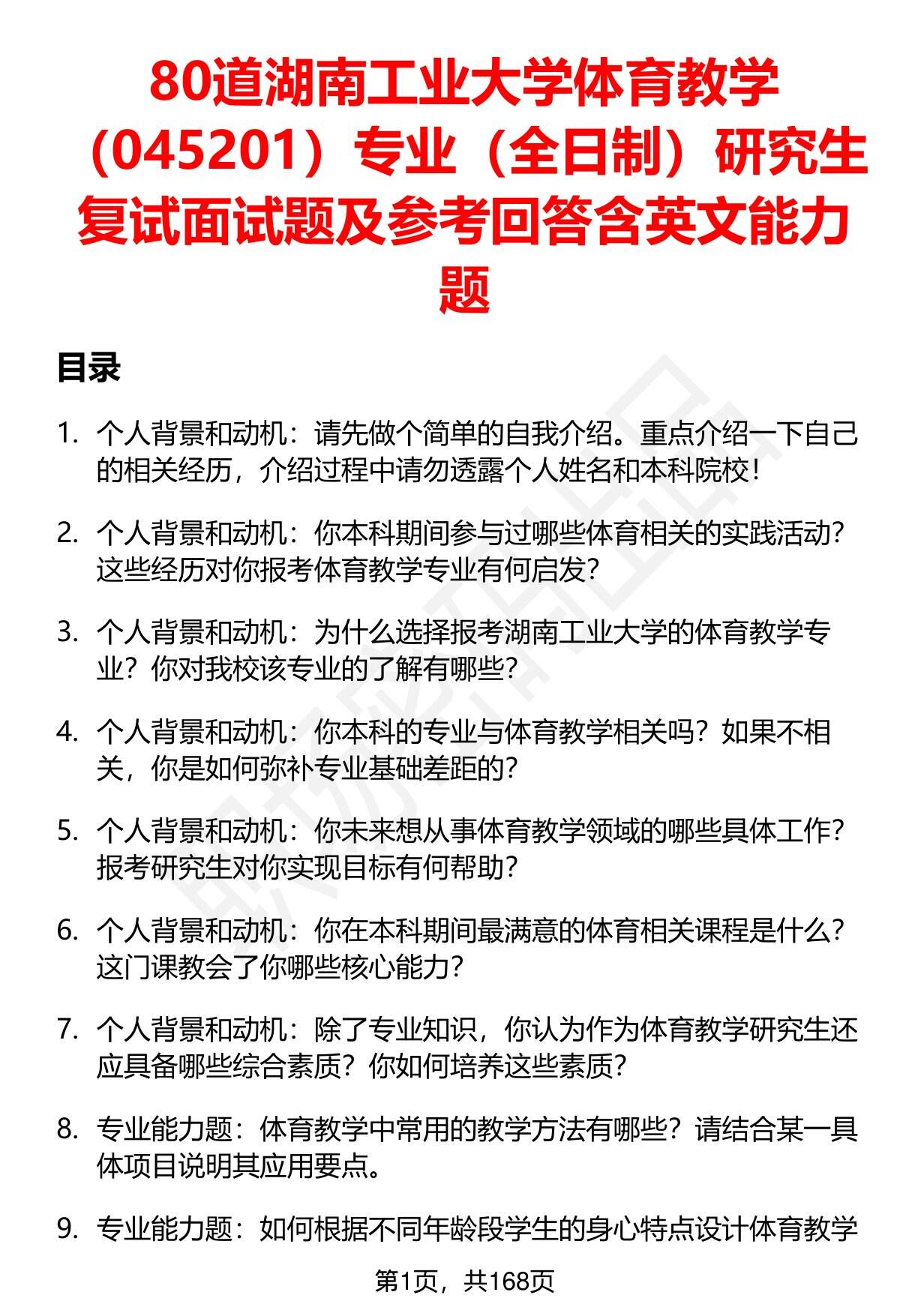 80道湖南工业大学体育教学（045201）专业（全日制）研究生复试面试题及参考回答含英文能力题

目录

1. 个人背景和动机：请先做个简单的自我介绍。重点介绍一下自己的相关经历，介绍过程中请勿透露个人姓名和本科院校！

2. 个人背景和动机：你本科期间参与过哪些体育相关的实践活动？这些经历对你报考体育教学专业有何启发？

3. 个人背景和动机：为什么选择报考湖南工业大学的体育教学专业？你对我校该专业的了解有哪些？

4. 个人背景和动机：你本科的专业与体育教学相关吗？如果不相关，你是如何弥补专业基础差距的？

5. 个人背景和动机：你未来想从事体育教学领域的哪些具体工作？报考研究生对你实现目标有何帮助？

6. 个人背景和动机：你在本科期间最满意的体育相关课程是什么？这门课教会了你哪些核心能力？

7. 个人背景和动机：除了专业知识，你认为作为体育教学研究生还应具备哪些综合素质？你如何培养这些素质？

8. 专业能力题：体育教学中常用的教学方法有哪些？请结合某一具体项目说明其应用要点。

9. 专业能力题：如何根据不同年龄段学生的身心特点设计体育教学

第1页，共168页